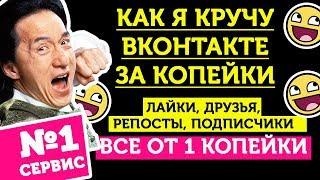 КАК Я КРУЧУ ВКОНТАКТЕ ЗА КОПЕЙКИ

ЛАЙКИ, ДРУЗЬЯ, РЕПОСТЫ, ПОДПИСЧИКИ

ВСЕ ОТ 1 КОПЕЙКИ

№1 СЕРВИС